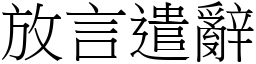 放言遣辭